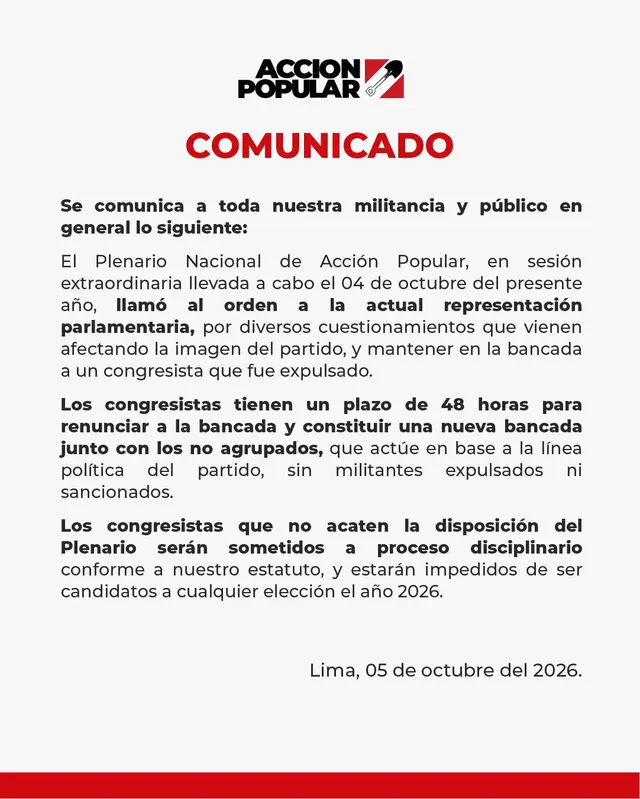 ACCION POPULAR

COMUNICADO

Se comunica a toda nuestra militancia y público en general lo siguiente:

El Plenario Nacional de Acción Popular, en sesión extraordinaria llevada a cabo el 04 de octubre del presente año, llamó al orden a la actual representación parlamentaria, por diversos cuestionamientos que vienen afectando la imagen del partido, y mantener en la bancada a un congresista que fue expulsado.

Los congresistas tienen un plazo de 48 horas para renunciar a la bancada y constituir una nueva bancada junto con los no agrupados, que actúe en base a la línea política del partido, sin militantes expulsados ni sancionados.

Los congresistas que no acaten la disposición del Plenario serán sometidos a proceso disciplinario conforme a nuestro estatuto, y estarán impedidos de ser candidatos a cualquier elección el año 2026.

Lima, 05 de octubre del 2026.